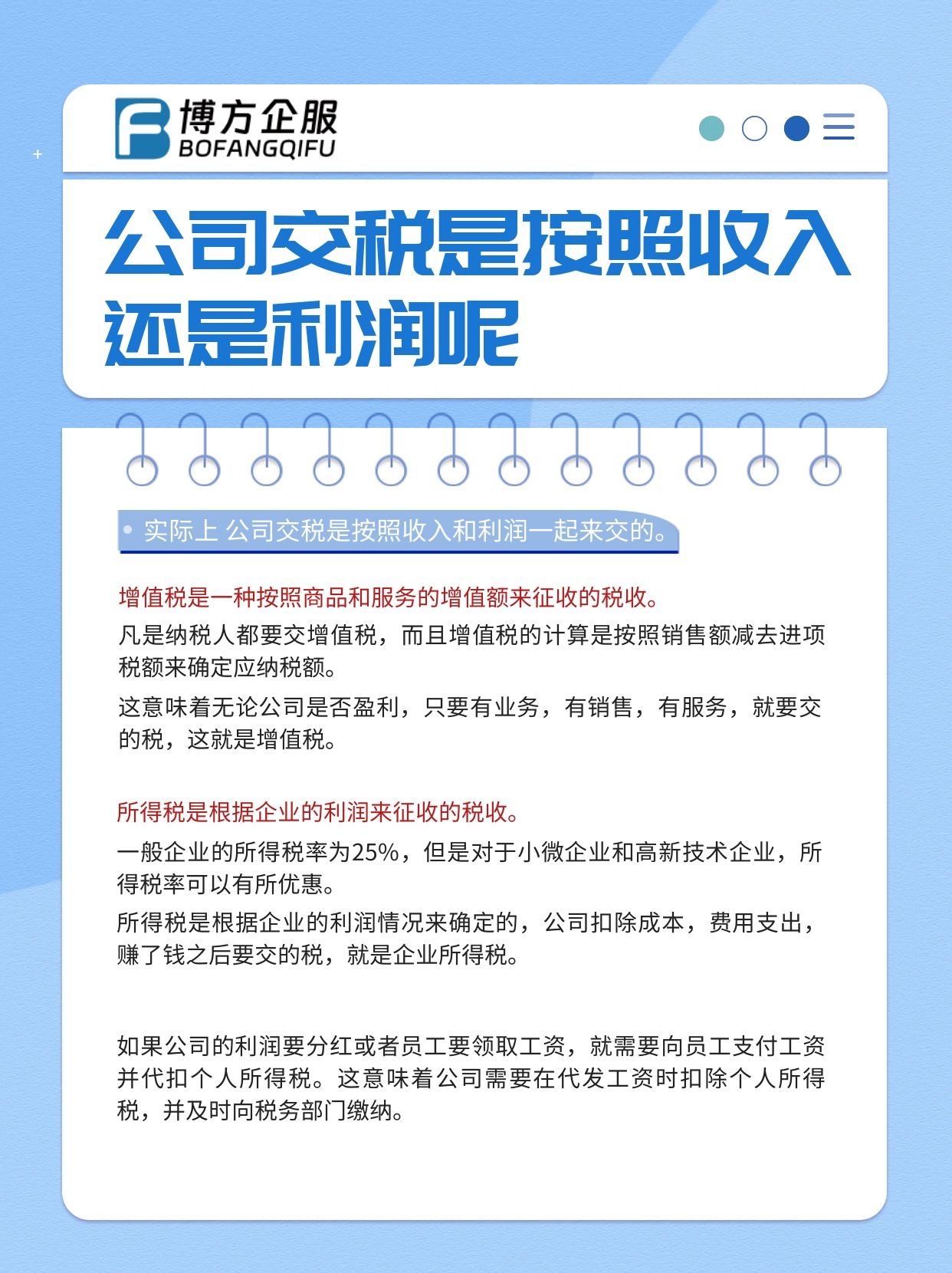 博方企服
BOFANGQIFU

公司交税是按照收入还是利润呢

实际上 公司交税是按照收入和利润一起来交的。

增值税是一种按照商品和服务的增值额来征收的税收。

凡是纳税人都要交增值税，而且增值税的计算是按照销售额减去进项税额来确定应纳税额。

这意味着无论公司是否盈利，只要有业务，有销售，有服务，就要交的税，这就是增值税。

所得税是根据企业的利润来征收的税收。

一般企业的所得税率为25%，但是对于小微企业和高新技术企业，所得税率可以有所优惠。

所得税是根据企业的利润情况来确定的，公司扣除成本，费用支出，赚了钱之后要交的税，就是企业所得税。

如果公司的利润要分红或者员工要领取工资，就需要向员工支付工资并代扣个人所得税。这意味着公司需要在代发工资时扣除个人所得税，并及时向税务部门缴纳。